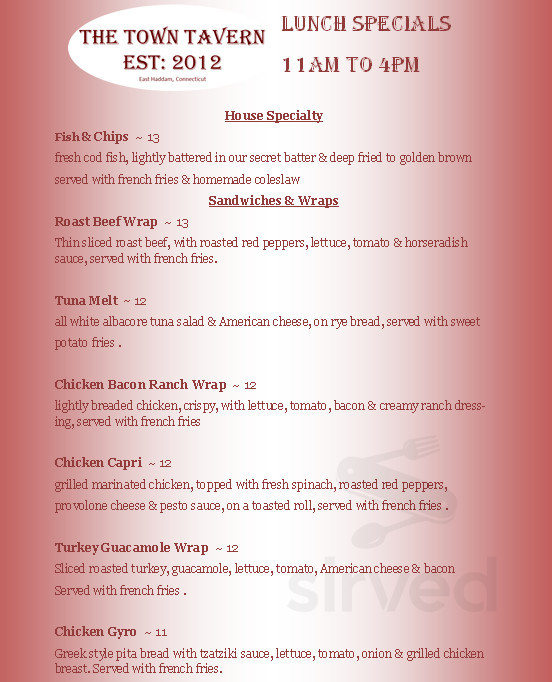 THE TOWN TAVERN
EST: 2012
East Haddam, Connecticut

LUNCH SPECIALS

11AM TO 4PM

House Specialty

Fish & Chips ~ 13
fresh cod fish, lightly battered in our secret batter & deep fried to golden brown served with french fries & homemade coleslaw

Sandwiches & Wraps

Roast Beef Wrap ~ 13
Thin sliced roast beef, with roasted red peppers, lettuce, tomato & horseradish sauce, served with french fries.

Tuna Melt ~ 12
all white albacore tuna salad & American cheese, on rye bread, served with sweet potato fries .

Chicken Bacon Ranch Wrap ~ 12
lightly breaded chicken, crispy, with lettuce, tomato, bacon & creamy ranch dressing, served with french fries

Chicken Capri ~ 12
grilled marinated chicken, topped with fresh spinach, roasted red peppers, provolone cheese & pesto sauce, on a toasted roll, served with french fries .

Turkey Guacamole Wrap ~ 12
Sliced roasted turkey, guacamole, lettuce, tomato, American cheese & bacon Served with french fries .

Chicken Gyro ~ 11
Greek style pita bread with tzatziki sauce, lettuce, tomato, onion & grilled chicken breast. Served with french fries.

sirved